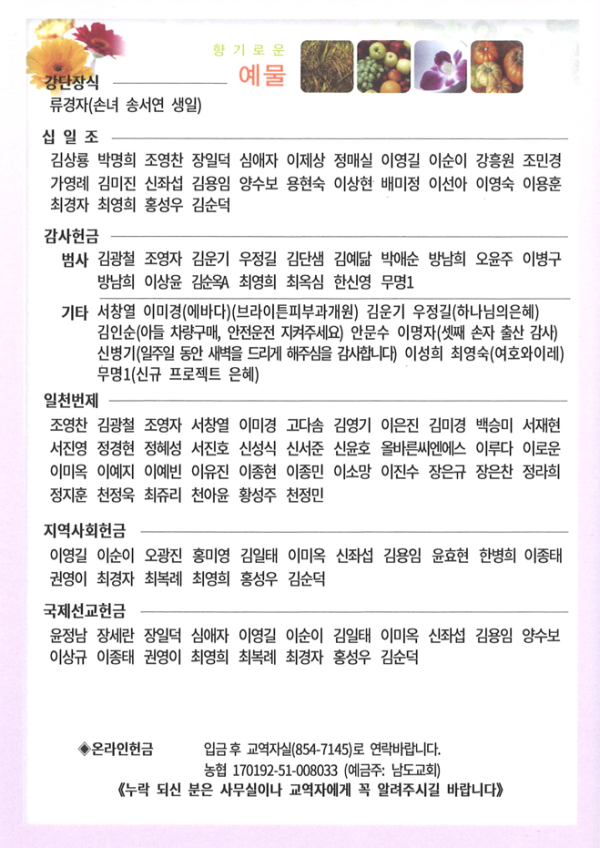 향기로운
예물

강단장식
류경자(손녀 송서연 생일)

십 일 조
김상룡 박명희 조영찬 장일덕 심애자 이제상 정매실 이영길 이순이 강흥원 조민경 가영례 김미진 신좌섭 김용임 양수보 용현숙 이상현 배미정 이선아 이영숙 이용훈 최경자 최영희 홍성우 김순덕

감사헌금
범사 김광철 조영자 김운기 우정길 김단샘 김예닮 박애순 방남희 오윤주 이병구 방남희 이상윤 김순옥A 최영희 최옥심 한신영 무명1

기타 서창열 이미경(에바다)(브라이튼피부과개원) 김운기 우정길(하나님의은혜) 김인순(아들 차량구매, 안전운전 지켜주세요) 안문수 이명자(셋째 손자 출산 감사) 신병기(일주일 동안 새벽을 드리게 해주심을 감사합니다) 이성희 최영숙(여호와이레) 무명1(신규 프로젝트 은혜)

일천번제
조영찬 김광철 조영자 서창열 이미경 고다솜 김영기 이은진 김미경 백승미 서재현 서진영 정경현 정혜성 서진호 신성식 신서준 신윤호 올바른씨엔에스 이루다 이로운 이미옥 이예지 이예빈 이유진 이종현 이종민 이소망 이진수 장은규 장은찬 정라희 정지훈 천정욱 최쥬리 천아윤 황성주 천정민

지역사회헌금
이영길 이순이 오광진 홍미영 김일태 이미옥 신좌섭 김용임 윤효현 한병희 이종태 권영이 최경자 최복례 최영희 홍성우 김순덕

국제선교헌금
윤정남 장세란 장일덕 심애자 이영길 이순이 김일태 이미옥 신좌섭 김용임 양수보 이상규 이종태 권영이 최영희 최복례 최경자 홍성우 김순덕

◈온라인헌금 입금 후 교역자실(854-7145)로 연락바랍니다.
농협 170192-51-008033 (예금주: 남도교회)
《누락 되신 분은 사무실이나 교역자에게 꼭 알려주시길 바랍니다》